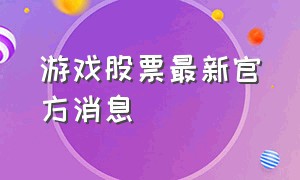 游戏股票最新官方消息